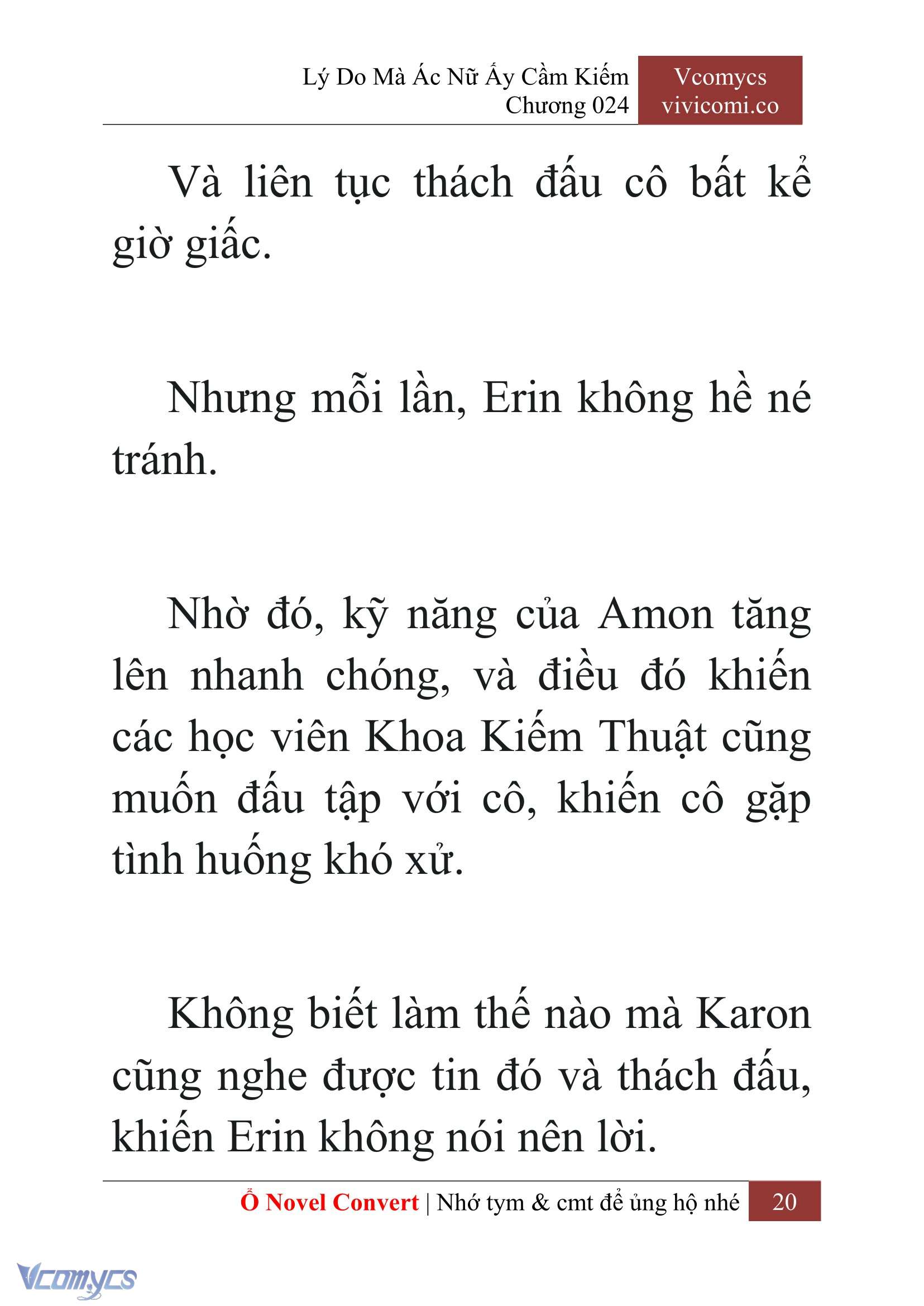 Lý Do Mà Ác Nữ Ấy Cầm Kiếm
Chương 024

Vcomycs
vivicomi.co

Và liên tục thách đấu cô bất kể giờ giấc.

Nhưng mỗi lần, Erin không hề né tránh.

Nhờ đó, kỹ năng của Amon tăng lên nhanh chóng, và điều đó khiến các học viên Khoa Kiếm Thuật cũng muốn đấu tập với cô, khiến cô gặp tình huống khó xử.

Không biết làm thế nào mà Karon cũng nghe được tin đó và thách đấu, khiến Erin không nói nên lời.

Ổ Novel Convert | Nhớ tym & cmt để ủng hộ nhé 20

Vcomycs